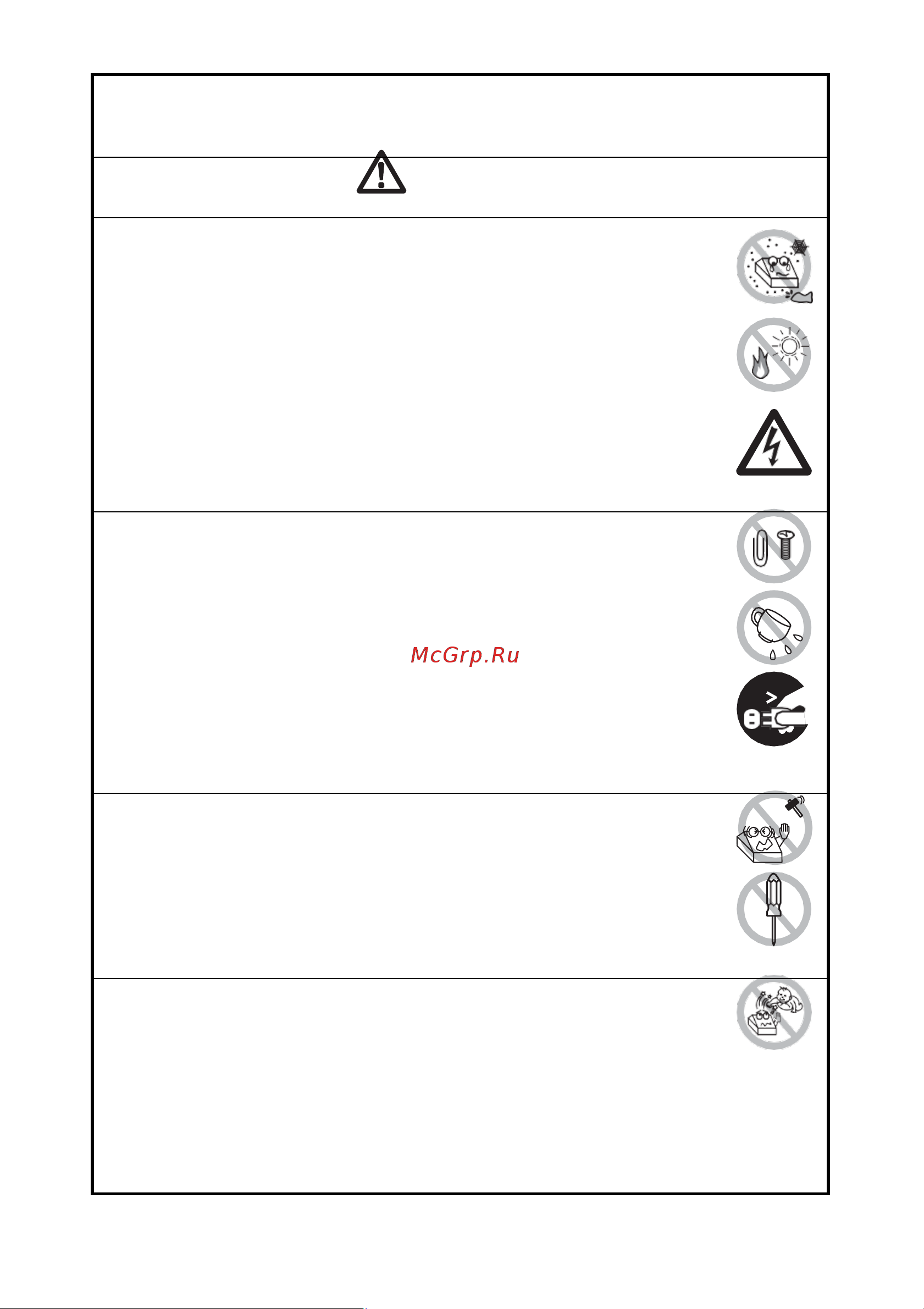 McGrp.Ru